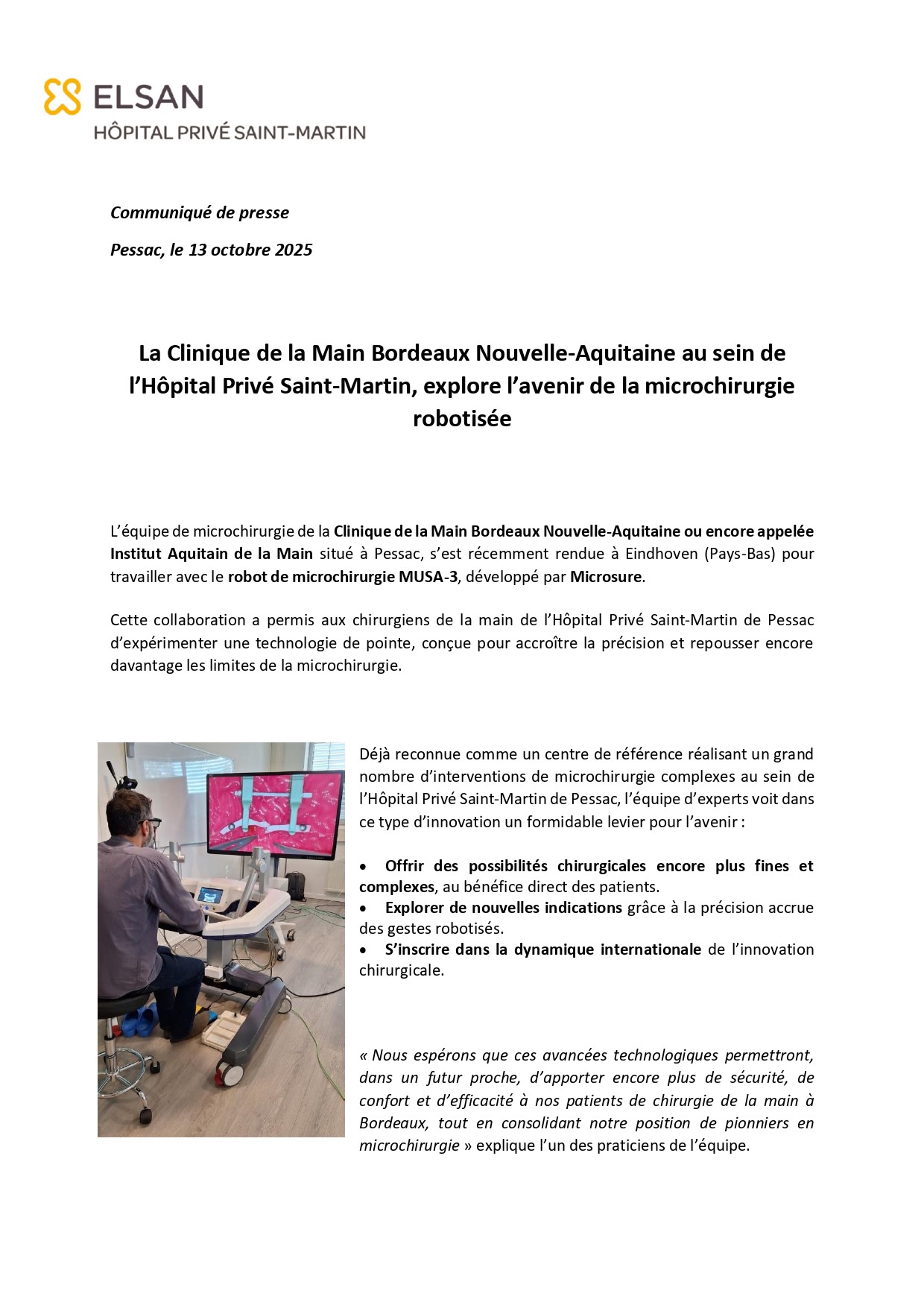 ELSAN
HÔPITAL PRIVÉ SAINT-MARTIN

Communiqué de presse

Pessac, le 13 octobre 2025

La Clinique de la Main Bordeaux Nouvelle-Aquitaine au sein de l'Hôpital Privé Saint-Martin, explore l'avenir de la microchirurgie robotisée

L'équipe de microchirurgie de la Clinique de la Main Bordeaux Nouvelle-Aquitaine ou encore appelée Institut Aquitain de la Main situé à Pessac, s'est récemment rendue à Eindhoven (Pays-Bas) pour travailler avec le robot de microchirurgie MUSA-3, développé par Microsure.

Cette collaboration a permis aux chirurgiens de la main de l'Hôpital Privé Saint-Martin de Pessac d'expérimenter une technologie de pointe, conçue pour accroître la précision et repousser encore davantage les limites de la microchirurgie.

Déjà reconnue comme un centre de référence réalisant un grand nombre d'interventions de microchirurgie complexes au sein de l'Hôpital Privé Saint-Martin de Pessac, l'équipe d'experts voit dans ce type d'innovation un formidable levier pour l'avenir :

• Offrir des possibilités chirurgicales encore plus fines et complexes, au bénéfice direct des patients.
• Explorer de nouvelles indications grâce à la précision accrue des gestes robotisés.
• S'inscrire dans la dynamique internationale de l'innovation chirurgicale.

« Nous espérons que ces avancées technologiques permettront, dans un futur proche, d'apporter encore plus de sécurité, de confort et d'efficacité à nos patients de chirurgie de la main à Bordeaux, tout en consolidant notre position de pionniers en microchirurgie » explique l'un des praticiens de l'équipe.